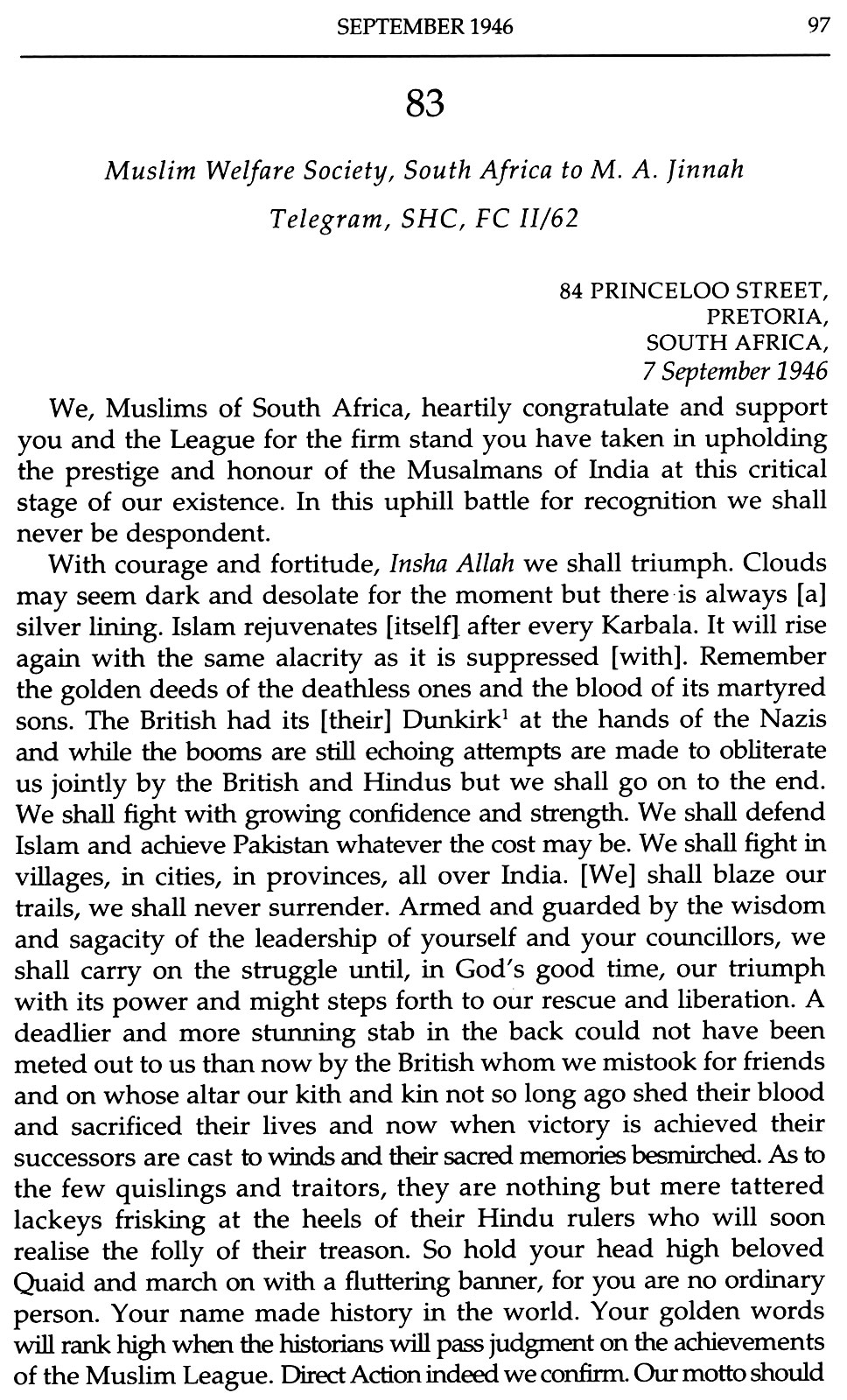 SEPTEMBER 1946 97

83

Muslim Welfare Society, South Africa to M. A. Jinnah

Telegram, SHC, FC II/62

84 PRINCELOO STREET,
PRETORIA,
SOUTH AFRICA,
7 September 1946

We, Muslims of South Africa, heartily congratulate and support you and the League for the firm stand you have taken in upholding the prestige and honour of the Musalmans of India at this critical stage of our existence. In this uphill battle for recognition we shall never be despondent.

With courage and fortitude, Insha Allah we shall triumph. Clouds may seem dark and desolate for the moment but there is always [a] silver lining. Islam rejuvenates [itself] after every Karbala. It will rise again with the same alacrity as it is suppressed [with]. Remember the golden deeds of the deathless ones and the blood of its martyred sons. The British had its [their] Dunkirk$^1$ at the hands of the Nazis and while the booms are still echoing attempts are made to obliterate us jointly by the British and Hindus but we shall go on to the end. We shall fight with growing confidence and strength. We shall defend Islam and achieve Pakistan whatever the cost may be. We shall fight in villages, in cities, in provinces, all over India. [We] shall blaze our trails, we shall never surrender. Armed and guarded by the wisdom and sagacity of the leadership of yourself and your councillors, we shall carry on the struggle until, in God's good time, our triumph with its power and might steps forth to our rescue and liberation. A deadlier and more stunning stab in the back could not have been meted out to us than now by the British whom we mistook for friends and on whose altar our kith and kin not so long ago shed their blood and sacrificed their lives and now when victory is achieved their successors are cast to winds and their sacred memories besmirched. As to the few quislings and traitors, they are nothing but mere tattered lackeys frisking at the heels of their Hindu rulers who will soon realise the folly of their treason. So hold your head high beloved Quaid and march on with a fluttering banner, for you are no ordinary person. Your name made history in the world. Your golden words will rank high when the historians will pass judgment on the achievements of the Muslim League. Direct Action indeed we confirm. Our motto should